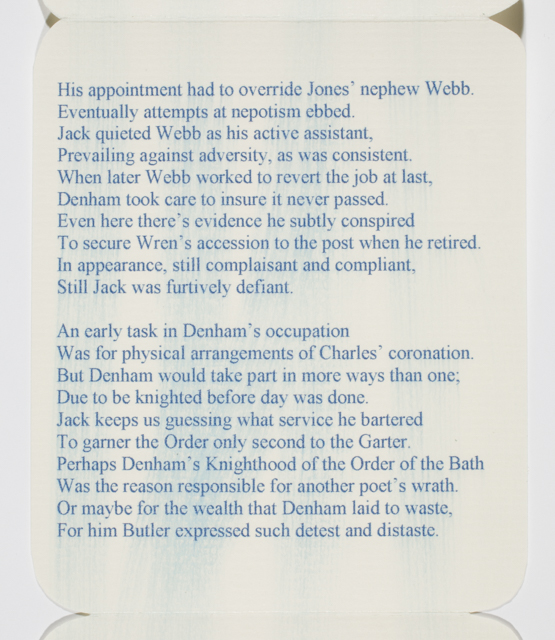 His appointment had to override Jones' nephew Webb.
Eventually attempts at nepotism ebbed.
Jack quieted Webb as his active assistant,
Prevailing against adversity, as was consistent.
When later Webb worked to revert the job at last,
Denham took care to insure it never passed.
Even here there's evidence he subtly conspired
To secure Wren's accession to the post when he retired.
In appearance, still complaisant and compliant,
Still Jack was furtively defiant.

An early task in Denham's occupation
Was for physical arrangements of Charles' coronation.
But Denham would take part in more ways than one;
Due to be knighted before day was done.
Jack keeps us guessing what service he bartered
To garner the Order only second to the Garter.
Perhaps Denham's Knighthood of the Order of the Bath
Was the reason responsible for another poet's wrath.
Or maybe for the wealth that Denham laid to waste,
For him Butler expressed such detest and distaste.